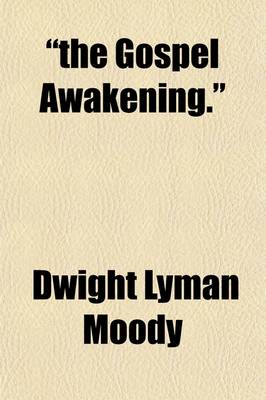 “the Gospel Awakening.”

Dwight Lyman Moody